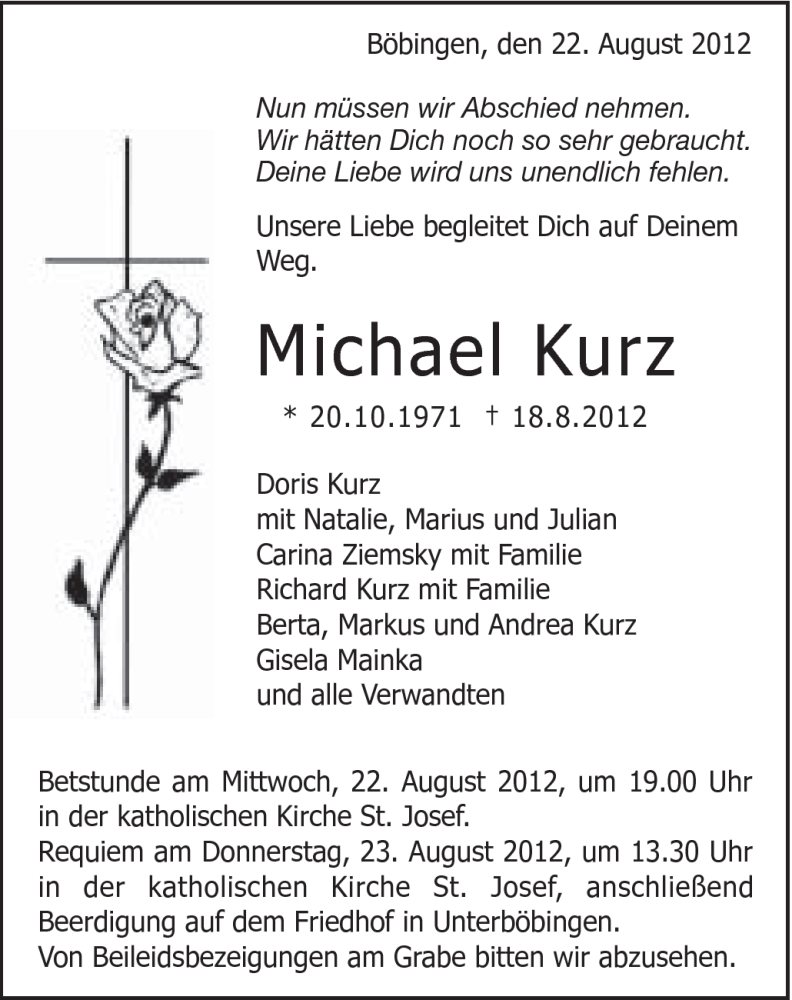 Böbingen, den 22. August 2012

Nun müssen wir Abschied nehmen.
Wir hätten Dich noch so sehr gebraucht.
Deine Liebe wird uns unendlich fehlen.

Unsere Liebe begleitet Dich auf Deinem Weg.

Michael Kurz

* 20.10.1971 † 18.8.2012

Doris Kurz
mit Natalie, Marius und Julian
Carina Ziemsky mit Familie
Richard Kurz mit Familie
Berta, Markus und Andrea Kurz
Gisela Mainka
und alle Verwandten

Betstunde am Mittwoch, 22. August 2012, um 19.00 Uhr in der katholischen Kirche St. Josef.
Requiem am Donnerstag, 23. August 2012, um 13.30 Uhr in der katholischen Kirche St. Josef, anschließend Beerdigung auf dem Friedhof in Unterböbingen.
Von Beileidsbezeigungen am Grabe bitten wir abzusehen.